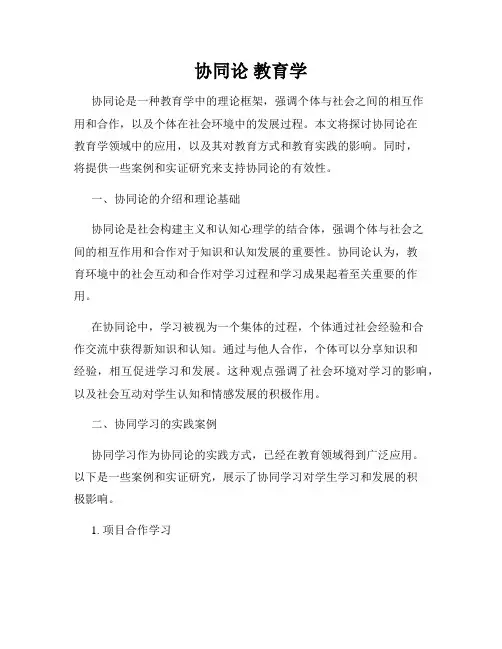 协同论 教育学

协同论是一种教育学中的理论框架，强调个体与社会之间的相互作用和合作，以及个体在社会环境中的发展过程。本文将探讨协同论在教育学领域中的应用，以及其对教育方式和教育实践的影响。同时，将提供一些案例和实证研究来支持协同论的有效性。

一、协同论的介绍和理论基础

协同论是社会构建主义和认知心理学的结合体，强调个体与社会之间的相互作用和合作对于知识和认知发展的重要性。协同论认为，教育环境中的社会互动和合作对学习过程和学习成果起着至关重要的作用。

在协同论中，学习被视为一个集体的过程，个体通过社会经验和合作交流中获得新知识和认知。通过与他人合作，个体可以分享知识和经验，相互促进学习和发展。这种观点强调了社会环境对学习的影响，以及社会互动对学生认知和情感发展的积极作用。

二、协同学习的实践案例

协同学习作为协同论的实践方式，已经在教育领域得到广泛应用。以下是一些案例和实证研究，展示了协同学习对学生学习和发展的积极影响。

1. 项目合作学习